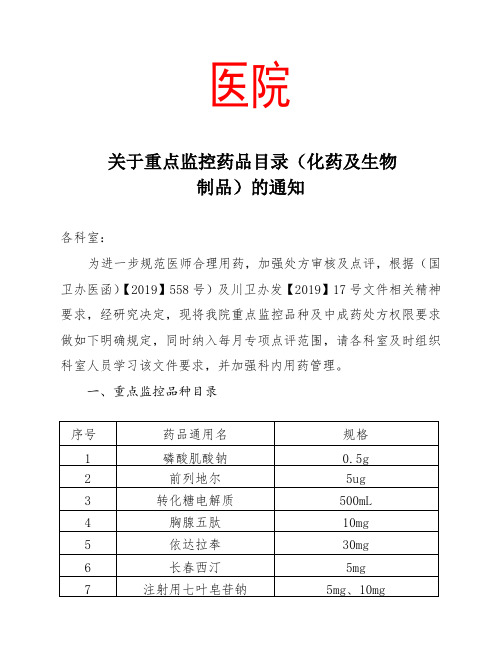 医院

关于重点监控药品目录（化药及生物制品）的通知

各科室：

为进一步规范医师合理用药，加强处方审核及点评，根据（国卫办医函）【2019】558号）及川卫办发【2019】17号文件相关精神要求，经研究决定，现将我院重点监控品种及中成药处方权限要求做如下明确规定，同时纳入每月专项点评范围，请各科室及时组织科室人员学习该文件要求，并加强科内用药管理。

一、重点监控品种目录

| 序号 | 药品通用名 | 规格 |
|---|---|---|
| 1 | 磷酸肌酸钠 | 0.5g |
| 2 | 前列地尔 | 5ug |
| 3 | 转化糖电解质 | 500mL |
| 4 | 胸腺五肽 | 10mg |
| 5 | 依达拉奉 | 30mg |
| 6 | 长春西汀 | 5mg |
| 7 | 注射用七叶皂苷钠 | 5mg、10mg |